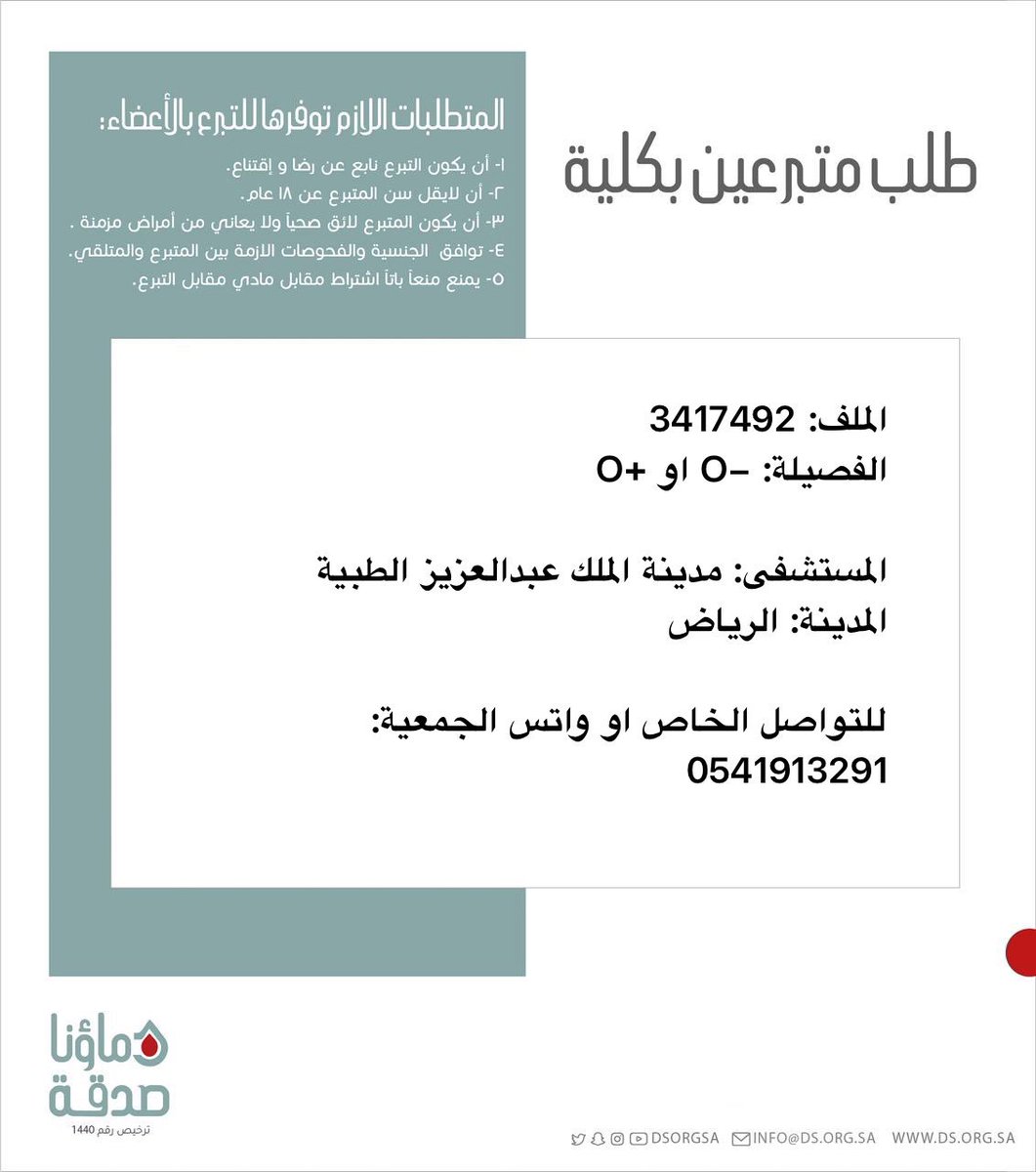 طلب متبرعين بكلية

المتطلبات اللازم توفرها للتبرع بالأعضاء:
١- أن يكون التبرع نابع عن رضا و إقتناع.
٢- أن لايقل سن المتبرع عن ١٨ عام.
٣- أن يكون المتبرع لائق صحياً ولا يعاني من أمراض مزمنة .
٤- توافق الجنسية والفحوصات الازمة بين المتبرع والمتلقي.
٥- يمنع منعاً باتاً اشتراط مقابل مادي مقابل التبرع.

الملف: 3417492
الفصيلة: -O او +O

المستشفى: مدينة الملك عبدالعزيز الطبية
المدينة: الرياض

للتواصل الخاص او واتس الجمعية:
0541913291

دماؤنا صدقة
ترخيص رقم 1440

DSORGSA INFO@DS.ORG.SA WWW.DS.ORG.SA